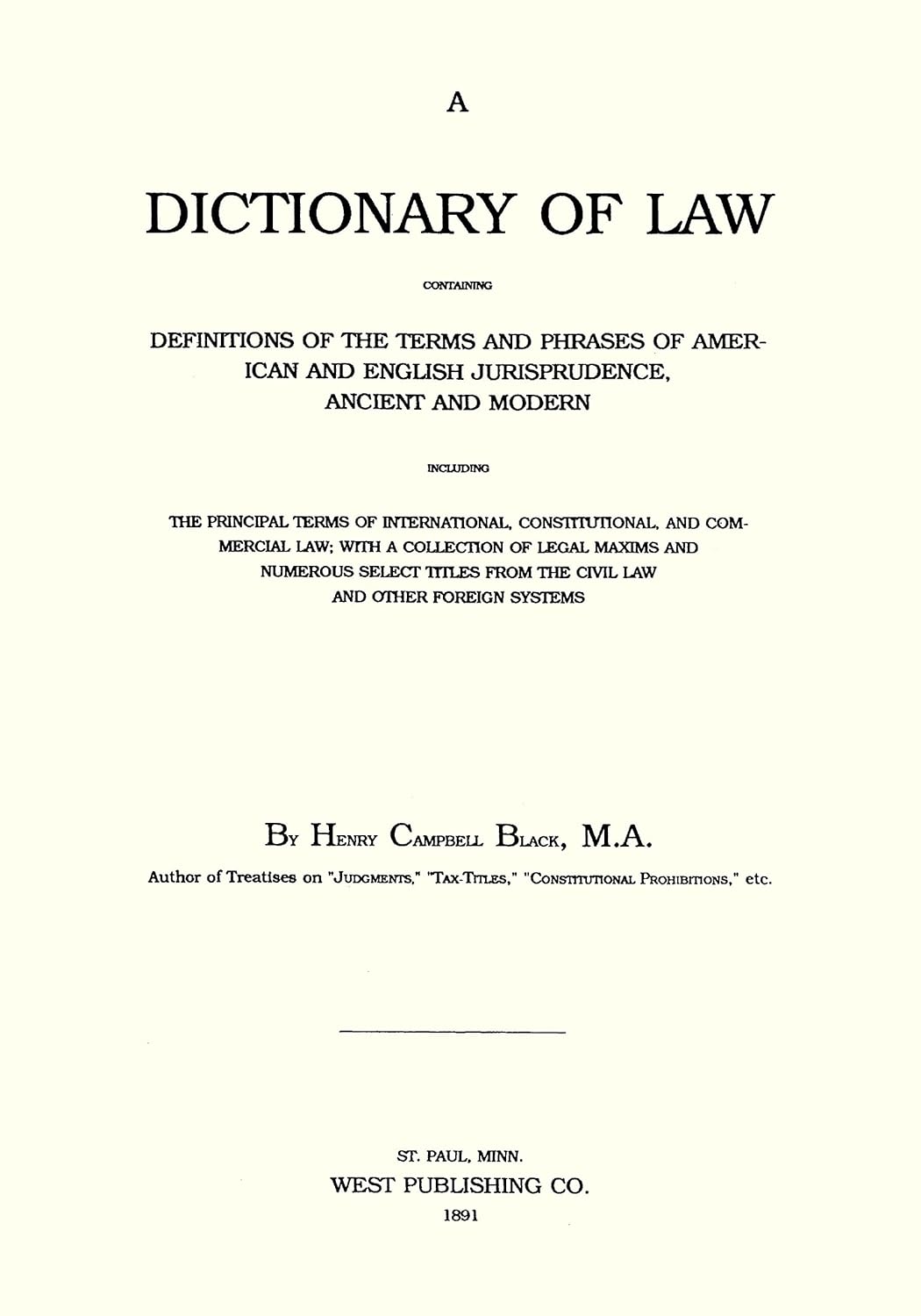 A

DICTIONARY OF LAW

CONTAINING

DEFINITIONS OF THE TERMS AND PHRASES OF AMERICAN AND ENGLISH JURISPRUDENCE, ANCIENT AND MODERN

INCLUDING

THE PRINCIPAL TERMS OF INTERNATIONAL, CONSTITUTIONAL, AND COMMERCIAL LAW; WITH A COLLECTION OF LEGAL MAXIMS AND NUMEROUS SELECT TITLES FROM THE CIVIL LAW AND OTHER FOREIGN SYSTEMS

BY HENRY CAMPBELL BLACK, M.A.

Author of Treatises on "JUDGMENTS," "TAX-TITLES," "CONSTITUTIONAL PROHIBITIONS," etc.

ST. PAUL, MINN.
WEST PUBLISHING CO.
1891